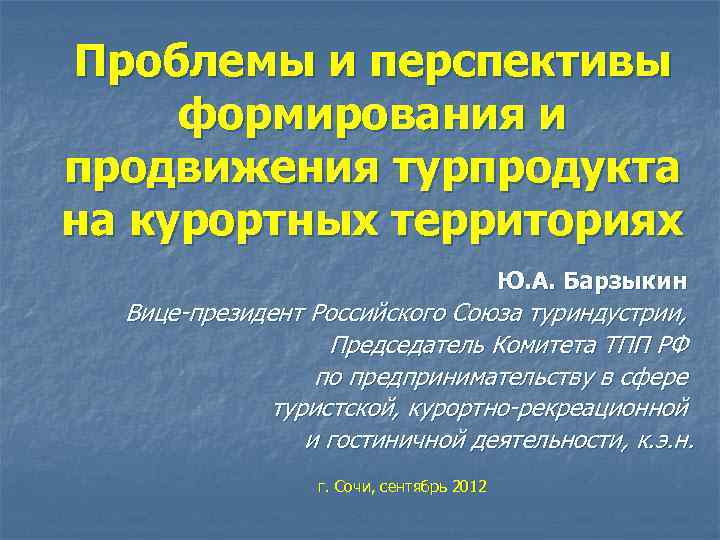 Проблемы и перспективы формирования и продвижения турпродукта на курортных территориях

Ю.А. Барзыкин
Вице-президент Российского Союза туриндустрии,
Председатель Комитета ТПП РФ
по предпринимательству в сфере
туристской, курортно-рекреационной
и гостиничной деятельности, к.э.н.

г. Сочи, сентябрь 2012